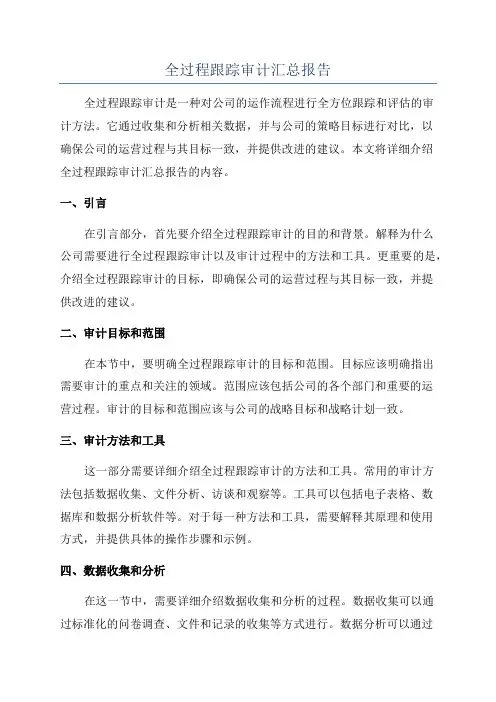 全过程跟踪审计汇总报告

全过程跟踪审计是一种对公司的运作流程进行全方位跟踪和评估的审计方法。它通过收集和分析相关数据，并与公司的策略目标进行对比，以确保公司的运营过程与其目标一致，并提供改进的建议。本文将详细介绍全过程跟踪审计汇总报告的内容。

一、引言

在引言部分，首先要介绍全过程跟踪审计的目的和背景。解释为什么公司需要进行全过程跟踪审计以及审计过程中的方法和工具。更重要的是，介绍全过程跟踪审计的目标，即确保公司的运营过程与其目标一致，并提供改进的建议。

二、审计目标和范围

在本节中，要明确全过程跟踪审计的目标和范围。目标应该明确指出需要审计的重点和关注的领域。范围应该包括公司的各个部门和重要的运营过程。审计的目标和范围应该与公司的战略目标和战略计划一致。

三、审计方法和工具

这一部分需要详细介绍全过程跟踪审计的方法和工具。常用的审计方法包括数据收集、文件分析、访谈和观察等。工具可以包括电子表格、数据库和数据分析软件等。对于每一种方法和工具，需要解释其原理和使用方式，并提供具体的操作步骤和示例。

四、数据收集和分析

在这一节中，需要详细介绍数据收集和分析的过程。数据收集可以通过标准化的问卷调查、文件和记录的收集等方式进行。数据分析可以通过